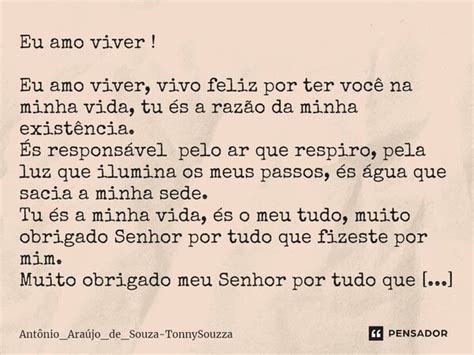 Eu amo viver !

Eu amo viver, vivo feliz por ter você na minha vida, tu és a razão da minha existência.
És responsável pelo ar que respiro, pela luz que ilumina os meus passos, és água que sacia a minha sede.
Tu és a minha vida, és o meu tudo, muito obrigado Senhor por tudo que fizeste por mim.
Muito obrigado meu Senhor por tudo que [...]

Antônio_Araújo_de_Souza-TonnySouzza

PENSADOR